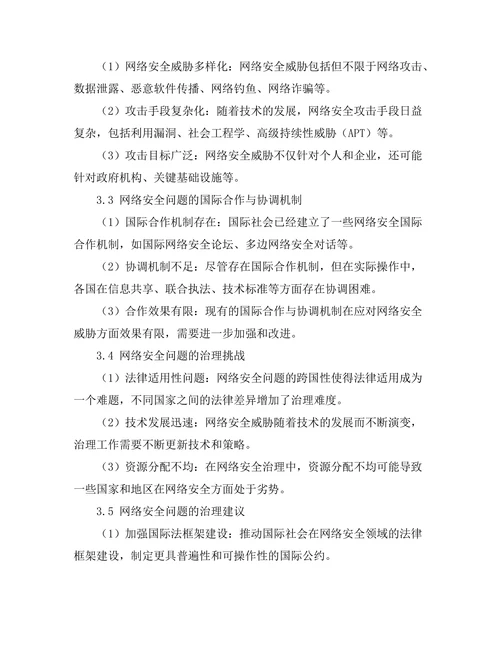 （1）网络安全威胁多样化：网络安全威胁包括但不限于网络攻击、数据泄露、恶意软件传播、网络钓鱼、网络诈骗等。

（2）攻击手段复杂化：随着技术的发展，网络安全攻击手段日益复杂，包括利用漏洞、社会工程学、高级持续性威胁（APT）等。

（3）攻击目标广泛：网络安全威胁不仅针对个人和企业，还可能针对政府机构、关键基础设施等。

3.3 网络安全问题的国际合作与协调机制

（1）国际合作机制存在：国际社会已经建立了一些网络安全国际合作机制，如国际网络安全论坛、多边网络安全对话等。

（2）协调机制不足：尽管存在国际合作机制，但在实际操作中，各国在信息共享、联合执法、技术标准等方面存在协调困难。

（3）合作效果有限：现有的国际合作与协调机制在应对网络安全威胁方面效果有限，需要进一步加强和改进。

3.4 网络安全问题的治理挑战

（1）法律适用性问题：网络安全问题的跨国性使得法律适用成为一个难题，不同国家之间的法律差异增加了治理难度。

（2）技术发展迅速：网络安全威胁随着技术的发展而不断演变，治理工作需要不断更新技术和策略。

（3）资源分配不均：在网络安全治理中，资源分配不均可能导致一些国家和地区在网络安全方面处于劣势。

3.5 网络安全问题的治理建议

（1）加强国际法框架建设：推动国际社会在网络安全领域的法律框架建设，制定更具普遍性和可操作性的国际公约。